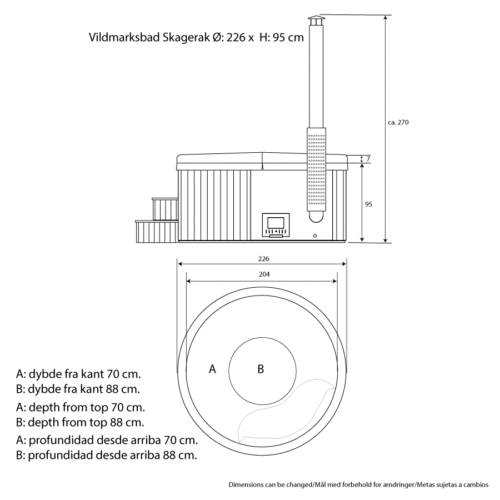 Vildmarksbad Skagerak Ø: 226 x H: 95 cm

ca. 270

7

95

226

204

A

B

A: dybde fra kant 70 cm.
B: dybde fra kant 88 cm.

A: depth from top 70 cm.
B: depth from top 88 cm.

A: profundidad desde arriba 70 cm.
B: profundidad desde arriba 88 cm.

Dimensions can be changed/Mål med forbehold for ændringer/Metas sujetas a cambios